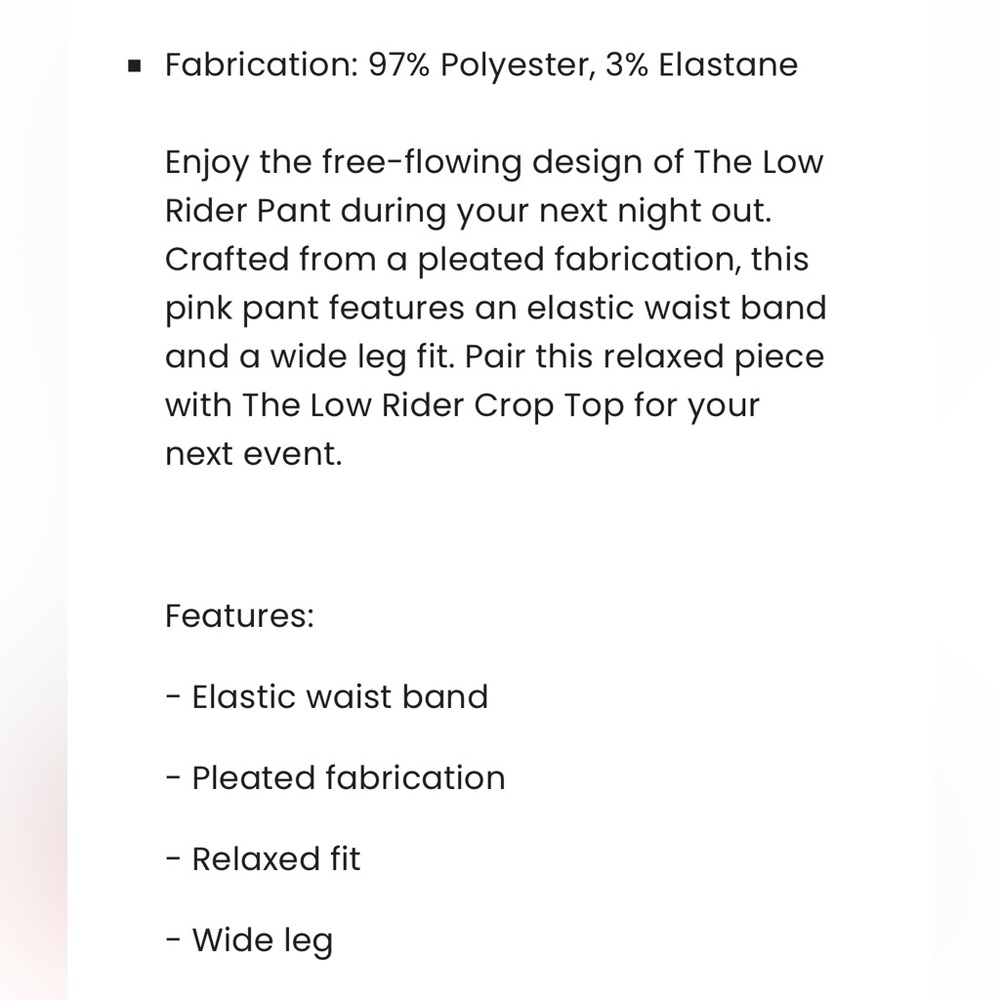 ▪ Fabrication: 97% Polyester, 3% Elastane

Enjoy the free-flowing design of The Low Rider Pant during your next night out. Crafted from a pleated fabrication, this pink pant features an elastic waist band and a wide leg fit. Pair this relaxed piece with The Low Rider Crop Top for your next event.

Features:

- Elastic waist band

- Pleated fabrication

- Relaxed fit

- Wide leg